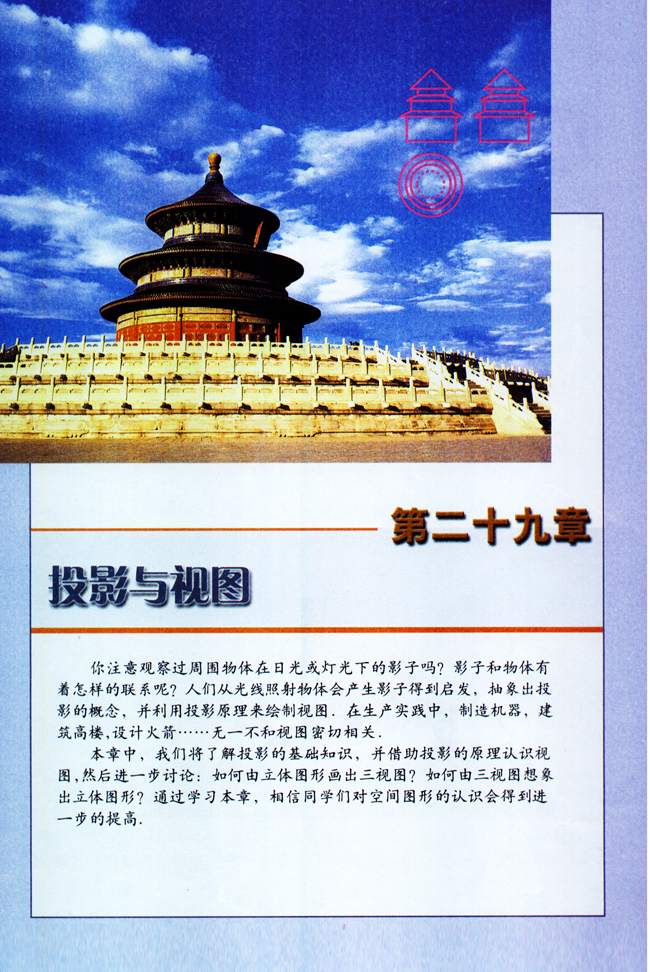 第二十九章

投影与视图

你注意观察过周围物体在日光或灯光下的影子吗？影子和物体有着怎样的联系呢？人们从光线照射物体会产生影子得到启发，抽象出投影的概念，并利用投影原理来绘制视图．在生产实践中，制造机器，建筑高楼，设计火箭……无一不和视图密切相关．

本章中，我们将了解投影的基础知识，并借助投影的原理认识视图，然后进一步讨论：如何由立体图形画出三视图？如何由三视图想象出立体图形？通过学习本章，相信同学们对空间图形的认识会得到进一步的提高．